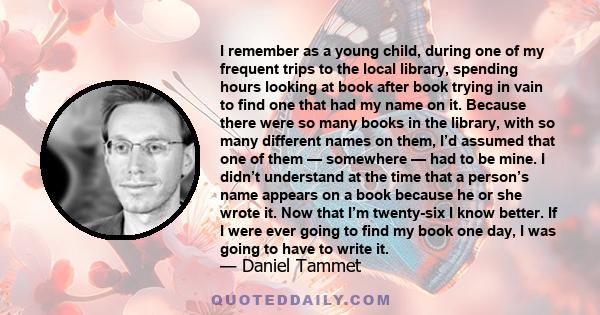 I remember as a young child, during one of my frequent trips to the local library, spending hours looking at book after book trying in vain to find one that had my name on it. Because there were so many books in the library, with so many different names on them, I'd assumed that one of them — somewhere — had to be mine. I didn't understand at the time that a person's name appears on a book because he or she wrote it. Now that I'm twenty-six I know better. If I were ever going to find my book one day, I was going to have to write it.

— Daniel Tammet

QUOTEDDAILY.COM